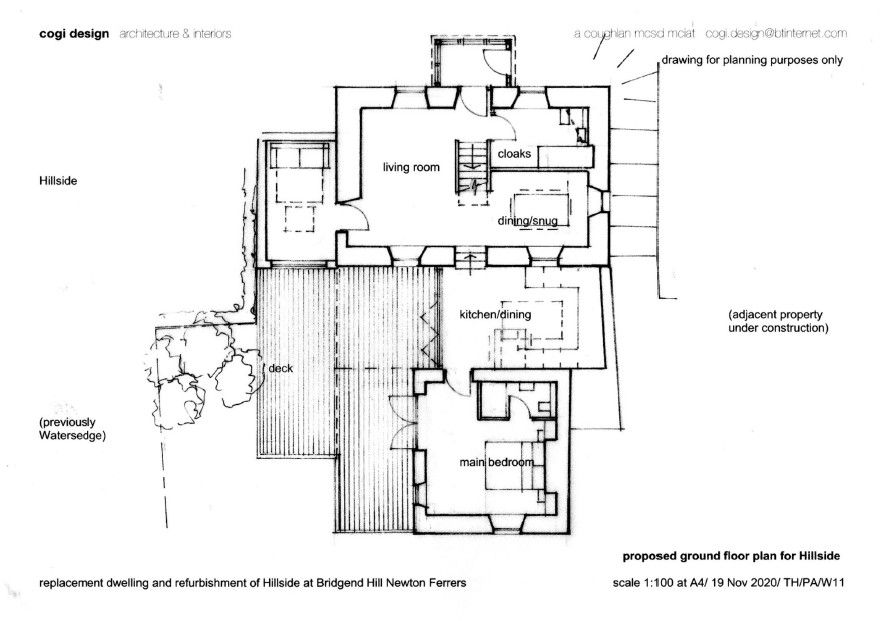 cogi design architecture & interiors

a coughlan mcsd mciat cogi.design@btinternet.com

drawing for planning purposes only

Hillside

living room

cloaks

dining/snug

kitchen/dining

(adjacent property under construction)

deck

(previously Watersedge)

main bedroom

proposed ground floor plan for Hillside

replacement dwelling and refurbishment of Hillside at Bridgend Hill Newton Ferrers

scale 1:100 at A4/ 19 Nov 2020/ TH/PA/W11